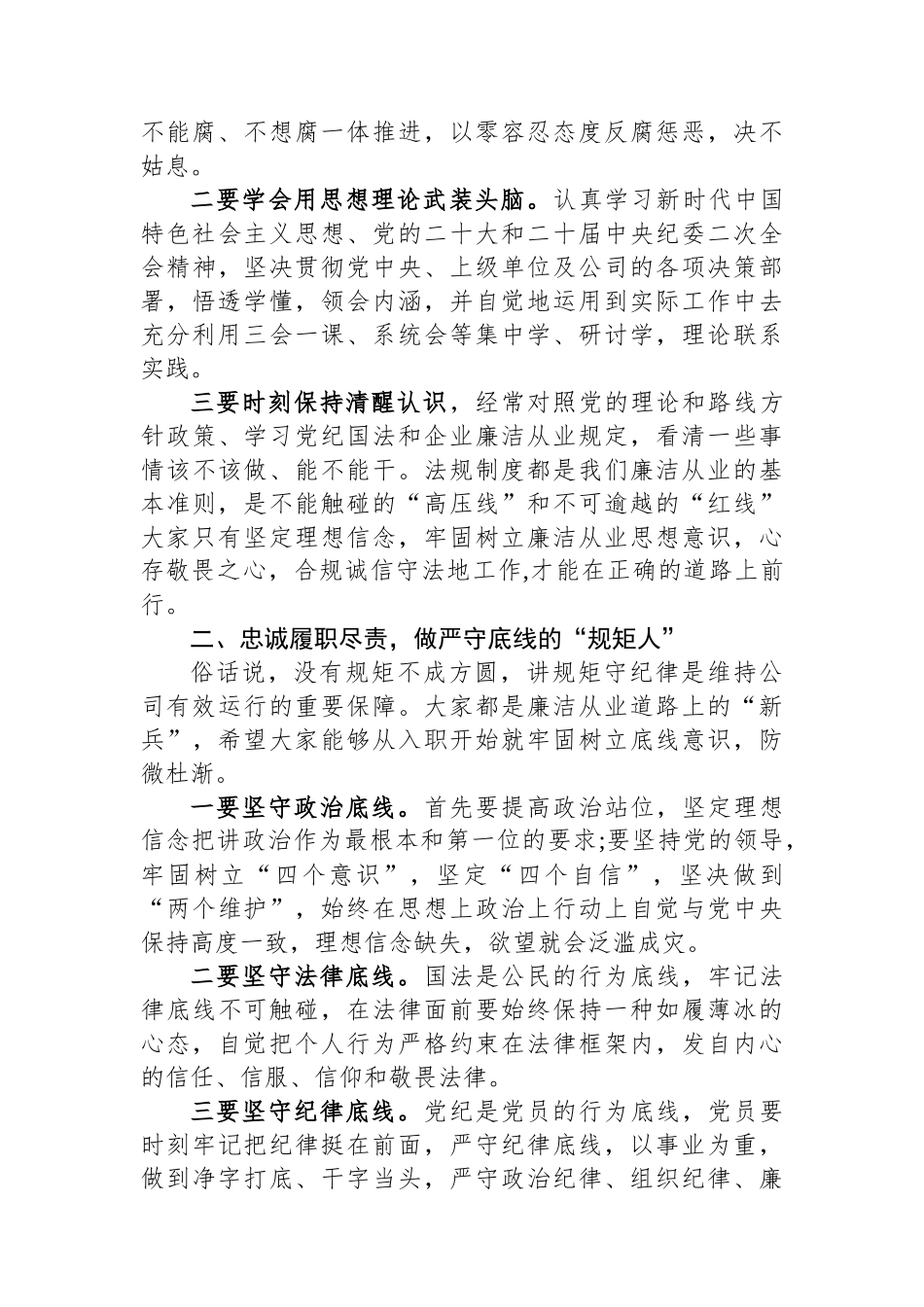 不能腐、不想腐一体推进，以零容忍态度反腐惩恶，决不姑息。

二要学会用思想理论武装头脑。认真学习新时代中国特色社会主义思想、党的二十大和二十届中央纪委二次全会精神，坚决贯彻党中央、上级单位及公司的各项决策部署，悟透学懂，领会内涵，并自觉地运用到实际工作中去充分利用三会一课、系统会等集中学、研讨学，理论联系实践。

三要时刻保持清醒认识，经常对照党的理论和路线方针政策、学习党纪国法和企业廉洁从业规定，看清一些事情该不该做、能不能干。法规制度都是我们廉洁从业的基本准则，是不能触碰的“高压线”和不可逾越的“红线”大家只有坚定理想信念，牢固树立廉洁从业思想意识，心存敬畏之心，合规诚信守法地工作,才能在正确的道路上前行。

二、忠诚履职尽责，做严守底线的“规矩人”

俗话说，没有规矩不成方圆，讲规矩守纪律是维持公司有效运行的重要保障。大家都是廉洁从业道路上的“新兵”，希望大家能够从入职开始就牢固树立底线意识，防微杜渐。

一要坚守政治底线。首先要提高政治站位，坚定理想信念把讲政治作为最根本和第一位的要求;要坚持党的领导，牢固树立“四个意识”，坚定“四个自信”，坚决做到“两个维护”，始终在思想上政治上行动上自觉与党中央保持高度一致，理想信念缺失，欲望就会泛滥成灾。

二要坚守法律底线。国法是公民的行为底线，牢记法律底线不可触碰，在法律面前要始终保持一种如履薄冰的心态，自觉把个人行为严格约束在法律框架内，发自内心的信任、信服、信仰和敬畏法律。

三要坚守纪律底线。党纪是党员的行为底线，党员要时刻牢记把纪律挺在前面，严守纪律底线，以事业为重，做到净字打底、干字当头，严守政治纪律、组织纪律、廉